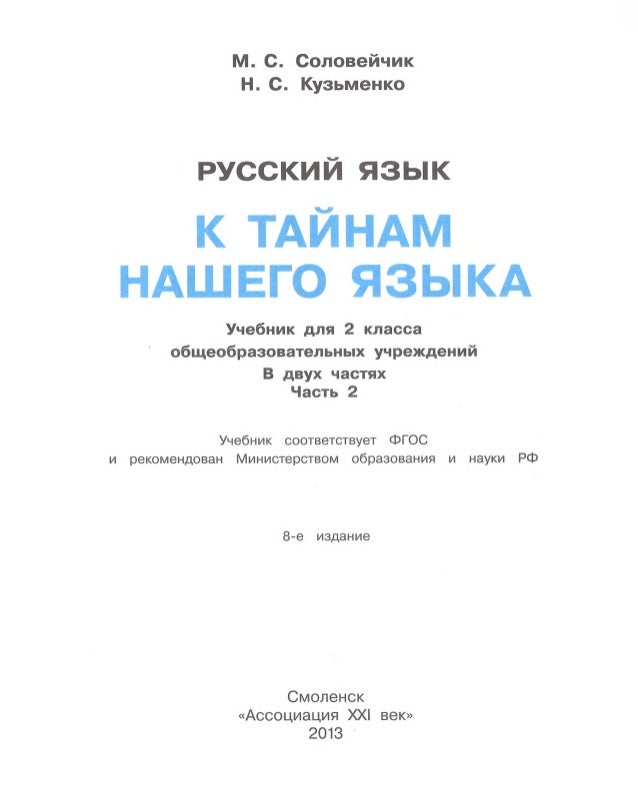 М. С. Соловейчик
Н. С. Кузьменко

РУССКИЙ ЯЗЫК

К ТАЙНАМ НАШЕГО ЯЗЫКА

Учебник для 2 класса
общеобразовательных учреждений
В двух частях
Часть 2

Учебник соответствует ФГОС
и рекомендован Министерством образования и науки РФ

8-е издание

Смоленск
«Ассоциация XXI век»
2013